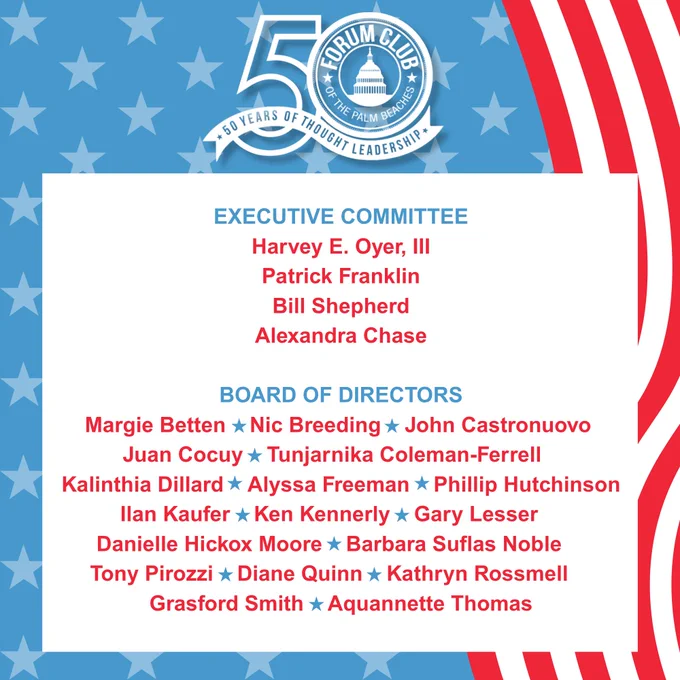 50
FORUM CLUB
OF THE PALM BEACHES
50 YEARS OF THOUGHT LEADERSHIP

EXECUTIVE COMMITTEE
Harvey E. Oyer, III
Patrick Franklin
Bill Shepherd
Alexandra Chase

BOARD OF DIRECTORS
Margie Betten ★ Nic Breeding ★ John Castronuovo
Juan Cocuy ★ Tunjarnika Coleman-Ferrell
Kalinthia Dillard ★ Alyssa Freeman ★ Phillip Hutchinson
Ilan Kaufer ★ Ken Kennerly ★ Gary Lesser
Danielle Hickox Moore ★ Barbara Suflas Noble
Tony Pirozzi ★ Diane Quinn ★ Kathryn Rossmell
Grasford Smith ★ Aquannette Thomas